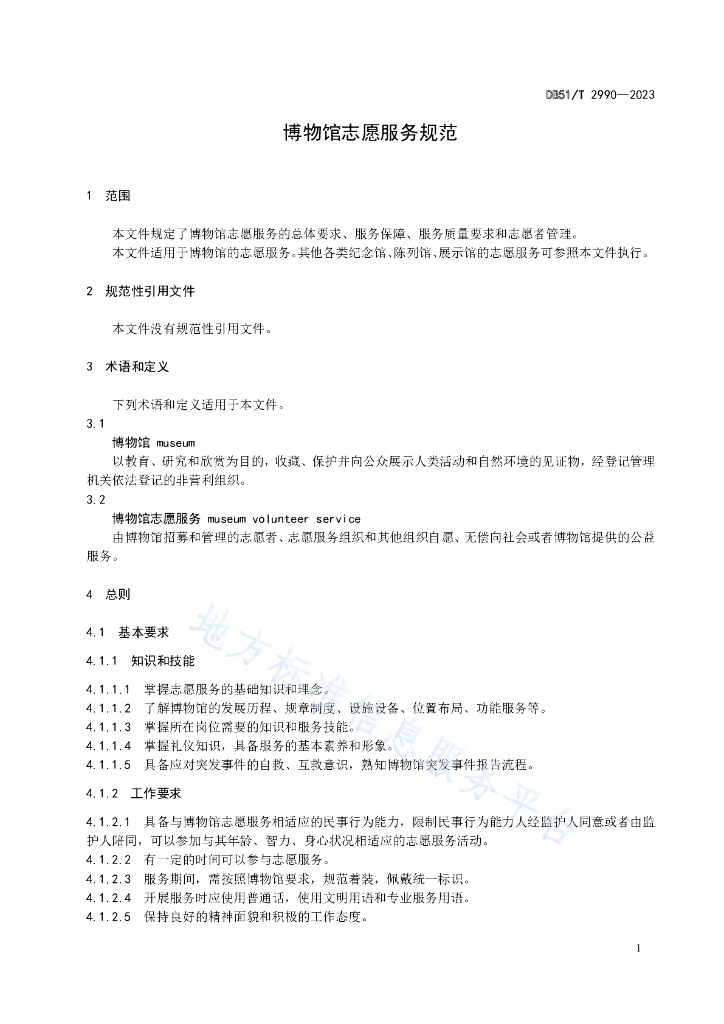 DB51/T 2990—2023

博物馆志愿服务规范

1 范围

本文件规定了博物馆志愿服务的总体要求、服务保障、服务质量要求和志愿者管理。
本文件适用于博物馆的志愿服务。其他各类纪念馆、陈列馆、展示馆的志愿服务可参照本文件执行。

2 规范性引用文件

本文件没有规范性引用文件。

3 术语和定义

下列术语和定义适用于本文件。
3.1
博物馆 museum
以教育、研究和欣赏为目的，收藏、保护并向公众展示人类活动和自然环境的见证物，经登记管理机关依法登记的非营利组织。
3.2
博物馆志愿服务 museum volunteer service
由博物馆招募和管理的志愿者、志愿服务组织和其他组织自愿、无偿向社会或者博物馆提供的公益服务。

4 总则

4.1 基本要求

4.1.1 知识和技能

4.1.1.1 掌握志愿服务的基础知识和理念。
4.1.1.2 了解博物馆的发展历程、规章制度、设施设备、位置布局、功能服务等。
4.1.1.3 掌握所在岗位需要的知识和服务技能。
4.1.1.4 掌握礼仪知识，具备服务的基本素养和形象。
4.1.1.5 具备应对突发事件的自救、互救意识，熟知博物馆突发事件报告流程。

4.1.2 工作要求

4.1.2.1 具备与博物馆志愿服务相适应的民事行为能力，限制民事行为能力人经监护人同意或者由监护人陪同，可以参加与其年龄、智力、身心状况相适应的志愿服务活动。
4.1.2.2 有一定的时间可以参与志愿服务。
4.1.2.3 服务期间，需按照博物馆要求，规范着装，佩戴统一标识。
4.1.2.4 开展服务时应使用普通话，使用文明用语和专业服务用语。
4.1.2.5 保持良好的精神面貌和积极的工作态度。

地方标准信息服务平台

1